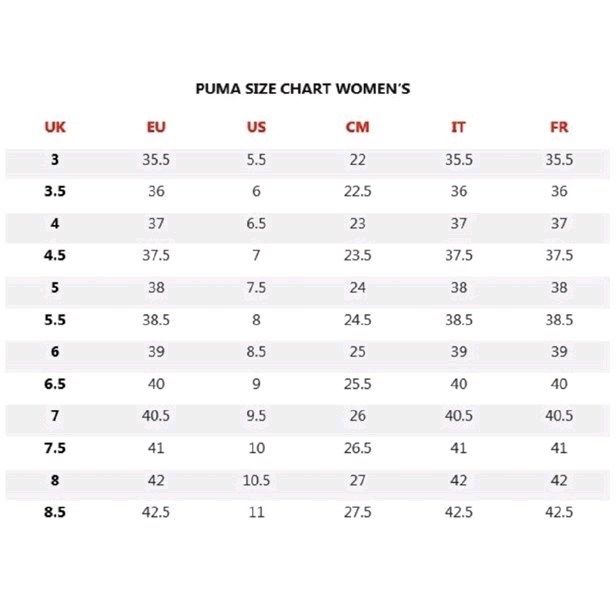 PUMA SIZE CHART WOMEN'S

| UK | EU | US | CM | IT | FR |
|---|---|---|---|---|---|
| 3 | 35.5 | 5.5 | 22 | 35.5 | 35.5 |
| 3.5 | 36 | 6 | 22.5 | 36 | 36 |
| 4 | 37 | 6.5 | 23 | 37 | 37 |
| 4.5 | 37.5 | 7 | 23.5 | 37.5 | 37.5 |
| 5 | 38 | 7.5 | 24 | 38 | 38 |
| 5.5 | 38.5 | 8 | 24.5 | 38.5 | 38.5 |
| 6 | 39 | 8.5 | 25 | 39 | 39 |
| 6.5 | 40 | 9 | 25.5 | 40 | 40 |
| 7 | 40.5 | 9.5 | 26 | 40.5 | 40.5 |
| 7.5 | 41 | 10 | 26.5 | 41 | 41 |
| 8 | 42 | 10.5 | 27 | 42 | 42 |
| 8.5 | 42.5 | 11 | 27.5 | 42.5 | 42.5 |